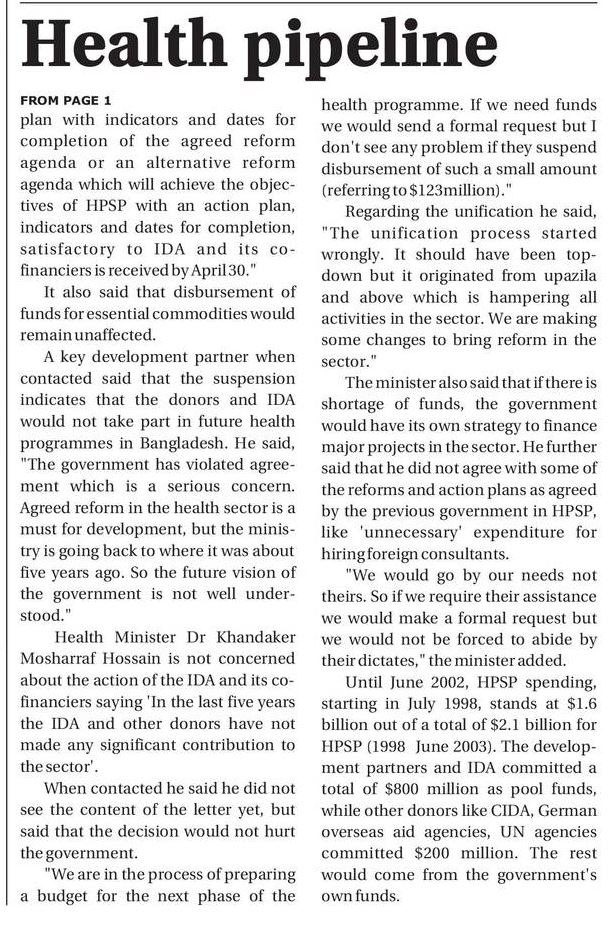 Health pipeline

FROM PAGE 1

plan with indicators and dates for completion of the agreed reform agenda or an alternative reform agenda which will achieve the objectives of HPSP with an action plan, indicators and dates for completion, satisfactory to IDA and its co-financiers is received by April 30."

It also said that disbursement of funds for essential commodities would remain unaffected.

A key development partner when contacted said that the suspension indicates that the donors and IDA would not take part in future health programmes in Bangladesh. He said, "The government has violated agreement which is a serious concern. Agreed reform in the health sector is a must for development, but the ministry is going back to where it was about five years ago. So the future vision of the government is not well understood."

Health Minister Dr Khandaker Mosharraf Hossain is not concerned about the action of the IDA and its co-financiers saying 'In the last five years the IDA and other donors have not made any significant contribution to the sector'.

When contacted he said he did not see the content of the letter yet, but said that the decision would not hurt the government.

"We are in the process of preparing a budget for the next phase of the health programme. If we need funds we would send a formal request but I don't see any problem if they suspend disbursement of such a small amount (referring to $123million)."

Regarding the unification he said, "The unification process started wrongly. It should have been top-down but it originated from upazila and above which is hampering all activities in the sector. We are making some changes to bring reform in the sector."

The minister also said that if there is shortage of funds, the government would have its own strategy to finance major projects in the sector. He further said that he did not agree with some of the reforms and action plans as agreed by the previous government in HPSP, like 'unnecessary' expenditure for hiring foreign consultants.

"We would go by our needs not theirs. So if we require their assistance we would make a formal request but we would not be forced to abide by their dictates," the minister added.

Until June 2002, HPSP spending, starting in July 1998, stands at $1.6 billion out of a total of $2.1 billion for HPSP (1998 June 2003). The development partners and IDA committed a total of $800 million as pool funds, while other donors like CIDA, German overseas aid agencies, UN agencies committed $200 million. The rest would come from the government's own funds.